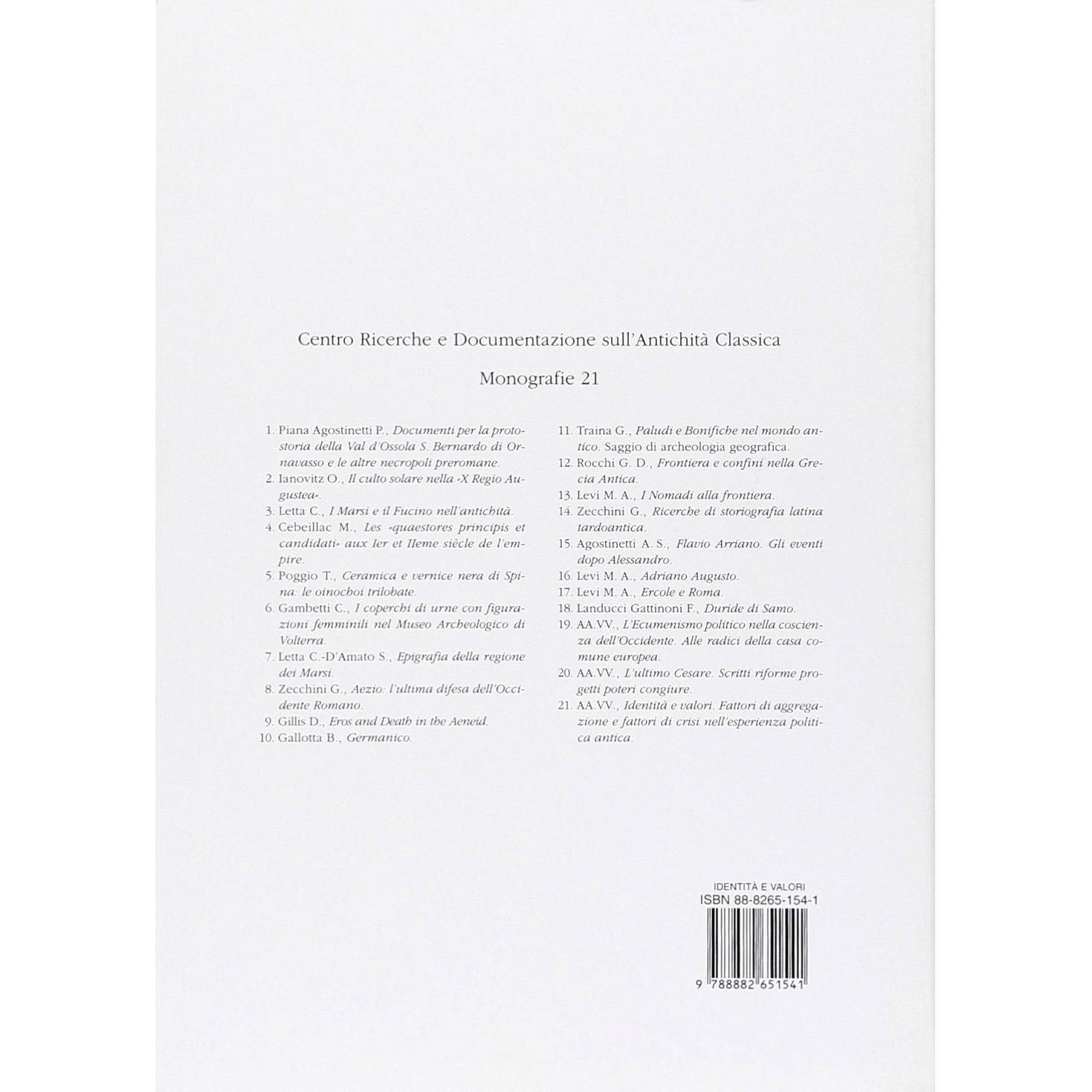 Centro Ricerche e Documentazione sull'Antichità Classica

Monografie 21

1. Piana Agostinetti P., Documenti per la protostoria della Val d'Ossola S. Bernardo di Ornavasso e le altre necropoli preromane.
2. Ianovitz O., Il culto solare nella «X Regio Augustea».
3. Letta C., I Marsi e il Fucino nell'antichità.
4. Cebeillac M., Les «quaestores principis et candidati» aux Ier et IIeme siècle de l'empire.
5. Poggio T., Ceramica e vernice nera di Spina: le oinochoi trilobate.
6. Gambetti C., I coperchi di urne con figurazioni femminili nel Museo Archeologico di Volterra.
7. Letta C.-D'Amato S., Epigrafia della regione dei Marsi.
8. Zecchini G., Aezio: l'ultima difesa dell'Occidente Romano.
9. Gillis D., Eros and Death in the Aeneid.
10. Gallotta B., Germanico.

11. Traina G., Paludi e Bonifiche nel mondo antico. Saggio di archeologia geografica.
12. Rocchi G. D., Frontiera e confini nella Grecia Antica.
13. Levi M. A., I Nomadi alla frontiera.
14. Zecchini G., Ricerche di storiografia latina tardoantica.
15. Agostinetti A. S., Flavio Arriano. Gli eventi dopo Alessandro.
16. Levi M. A., Adriano Augusto.
17. Levi M. A., Ercole e Roma.
18. Landucci Gattinoni F., Duride di Samo.
19. AA.VV., L'Ecumenismo politico nella coscienza dell'Occidente. Alle radici della casa comune europea.
20. AA.VV., L'ultimo Cesare. Scritti riforme progetti poteri congiure.
21. AA.VV., Identità e valori. Fattori di aggregazione e fattori di crisi nell'esperienza politica antica.

IDENTITÀ E VALORI
ISBN 88-8265-154-1
9 788882 651541